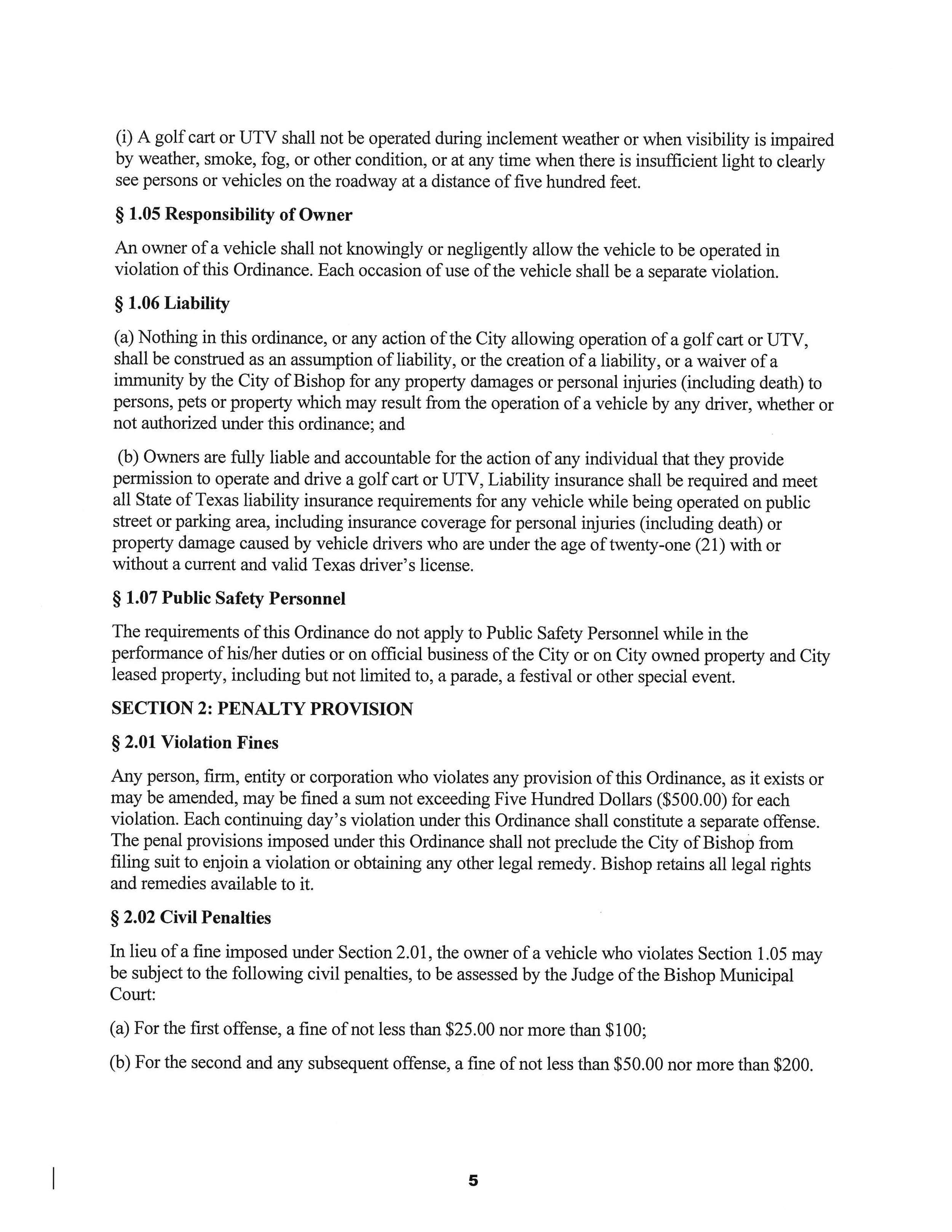 (i) A golf cart or UTV shall not be operated during inclement weather or when visibility is impaired by weather, smoke, fog, or other condition, or at any time when there is insufficient light to clearly see persons or vehicles on the roadway at a distance of five hundred feet.

§ 1.05 Responsibility of Owner

An owner of a vehicle shall not knowingly or negligently allow the vehicle to be operated in violation of this Ordinance. Each occasion of use of the vehicle shall be a separate violation.

§ 1.06 Liability

(a) Nothing in this ordinance, or any action of the City allowing operation of a golf cart or UTV, shall be construed as an assumption of liability, or the creation of a liability, or a waiver of a immunity by the City of Bishop for any property damages or personal injuries (including death) to persons, pets or property which may result from the operation of a vehicle by any driver, whether or not authorized under this ordinance; and

(b) Owners are fully liable and accountable for the action of any individual that they provide permission to operate and drive a golf cart or UTV, Liability insurance shall be required and meet all State of Texas liability insurance requirements for any vehicle while being operated on public street or parking area, including insurance coverage for personal injuries (including death) or property damage caused by vehicle drivers who are under the age of twenty-one (21) with or without a current and valid Texas driver's license.

§ 1.07 Public Safety Personnel

The requirements of this Ordinance do not apply to Public Safety Personnel while in the performance of his/her duties or on official business of the City or on City owned property and City leased property, including but not limited to, a parade, a festival or other special event.

SECTION 2: PENALTY PROVISION

§ 2.01 Violation Fines

Any person, firm, entity or corporation who violates any provision of this Ordinance, as it exists or may be amended, may be fined a sum not exceeding Five Hundred Dollars ($500.00) for each violation. Each continuing day's violation under this Ordinance shall constitute a separate offense. The penal provisions imposed under this Ordinance shall not preclude the City of Bishop from filing suit to enjoin a violation or obtaining any other legal remedy. Bishop retains all legal rights and remedies available to it.

§ 2.02 Civil Penalties

In lieu of a fine imposed under Section 2.01, the owner of a vehicle who violates Section 1.05 may be subject to the following civil penalties, to be assessed by the Judge of the Bishop Municipal Court:

(a) For the first offense, a fine of not less than $25.00 nor more than $100;

(b) For the second and any subsequent offense, a fine of not less than $50.00 nor more than $200.

5